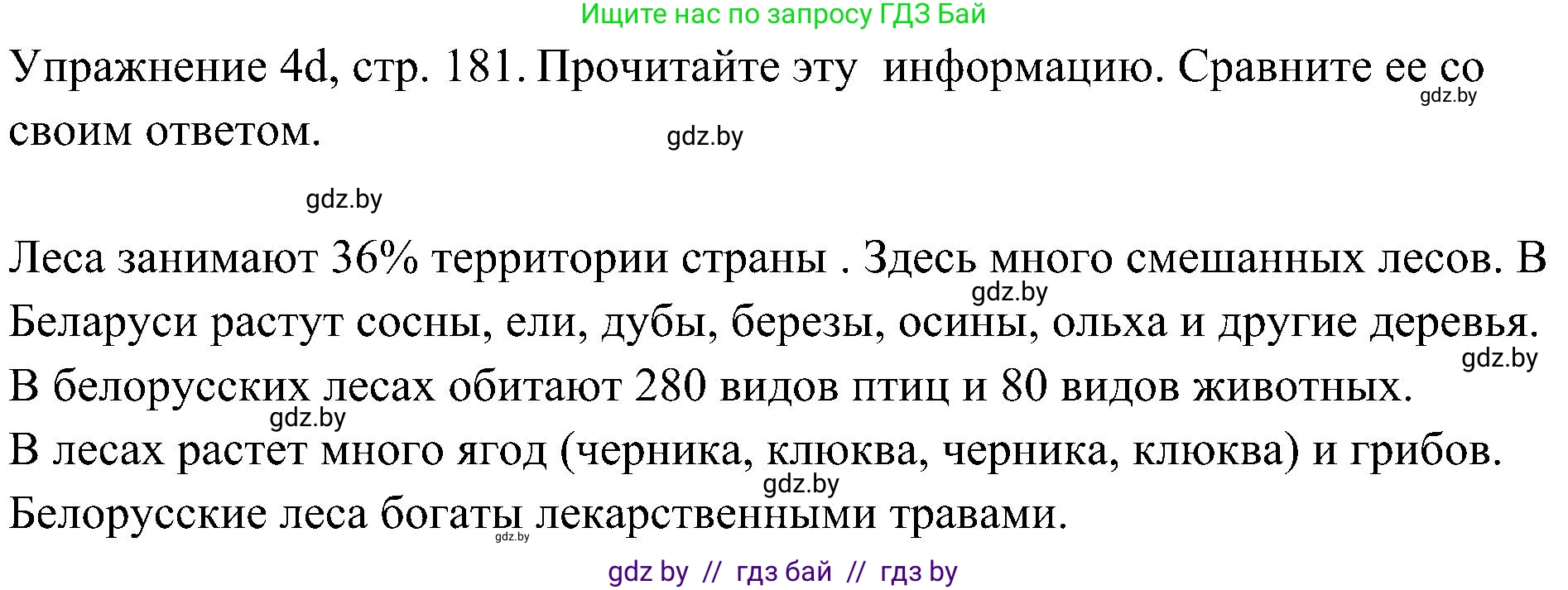 Ищите нас по запросу ГДЗ Бай

Упражнение 4d, стр. 181. Прочитайте эту информацию. Сравните ее со своим ответом.

gdz.by

gdz.by

gdz.by

Леса занимают 36% территории страны . Здесь много смешанных лесов. В Беларуси растут сосны, ели, дубы, березы, осины, ольха и другие деревья. В белорусских лесах обитают 280 видов птиц и 80 видов животных. В лесах растет много ягод (черника, клюква, черника, клюква) и грибов. Белорусские леса богаты лекарственными травами.

gdz.by

gdz.by

gdz.by

gdz.by

gdz.by

gdz by // гдз бай // гдз by